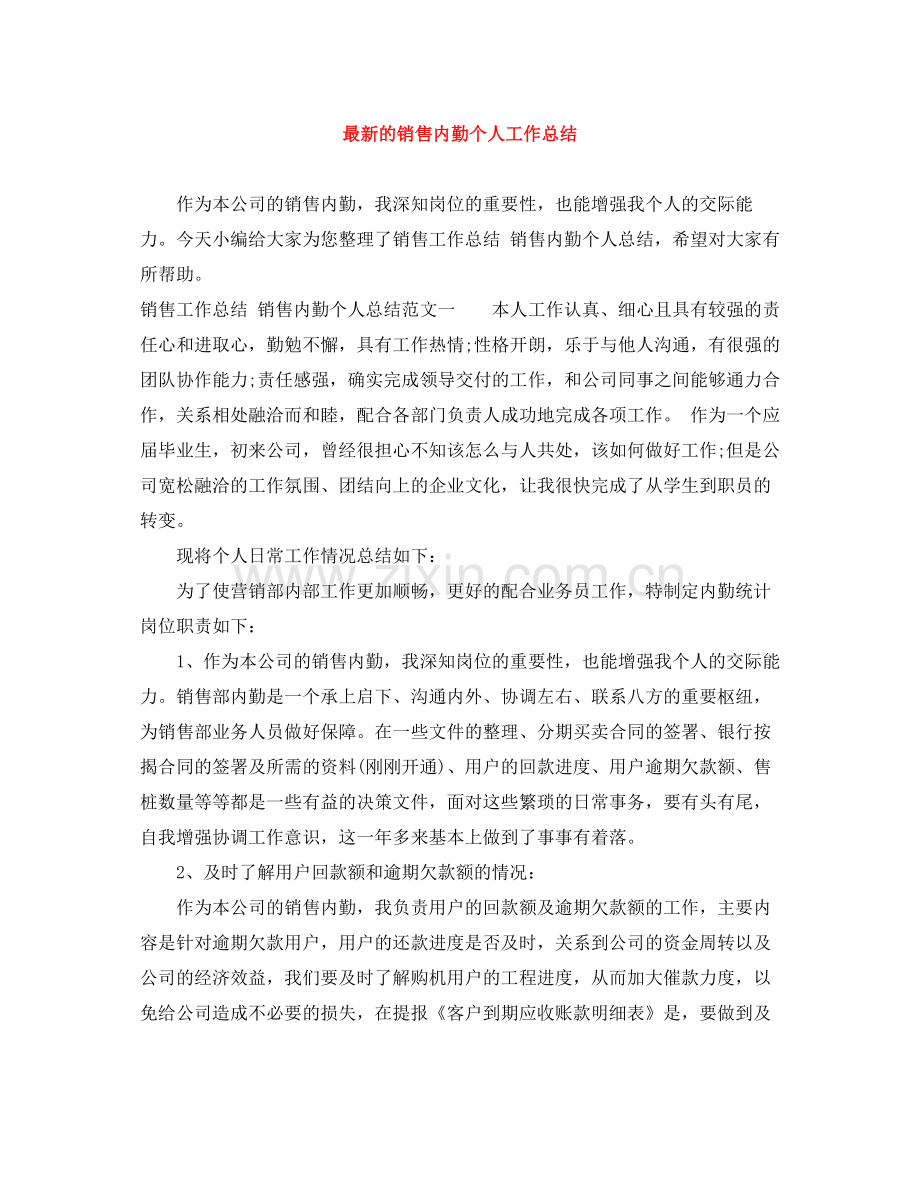 最新的销售内勤个人工作总结

作为本公司的销售内勤，我深知岗位的重要性，也能增强我个人的交际能力。今天小编给大家为您整理了销售工作总结 销售内勤个人总结，希望对大家有所帮助。

销售工作总结 销售内勤个人总结范文一 本人工作认真、细心且具有较强的责任心和进取心，勤勉不懈，具有工作热情;性格开朗，乐于与他人沟通，有很强的团队协作能力;责任感强，确实完成领导交付的工作，和公司同事之间能够通力合作，关系相处融洽而和睦，配合各部门负责人成功地完成各项工作。 作为一个应届毕业生，初来公司，曾经很担心不知该怎么与人共处，该如何做好工作;但是公司宽松融洽的工作氛围、团结向上的企业文化，让我很快完成了从学生到职员的转变。

现将个人日常工作情况总结如下：

为了使营销部内部工作更加顺畅，更好的配合业务员工作，特制定内勤统计岗位职责如下：

1、作为本公司的销售内勤，我深知岗位的重要性，也能增强我个人的交际能力。销售部内勤是一个承上启下、沟通内外、协调左右、联系八方的重要枢纽，为销售部业务人员做好保障。在一些文件的整理、分期买卖合同的签署、银行按揭合同的签署及所需的资料(刚刚开通)、用户的回款进度、用户逾期欠款额、售桩数量等等都是一些有益的决策文件，面对这些繁琐的日常事务，要有头有尾，自我增强协调工作意识，这一年多来基本上做到了事事有着落。

2、及时了解用户回款额和逾期欠款额的情况：

作为本公司的销售内勤，我负责用户的回款额及逾期欠款额的工作，主要内容是针对逾期欠款用户，用户的还款进度是否及时，关系到公司的资金周转以及公司的经济效益，我们要及时了解购机用户的工程进度，从而加大催款力度，以免给公司造成不必要的损失，在提报《客户到期应收账款明细表》是，要做到及

www.zixin.com.cn